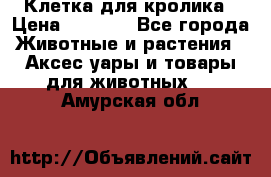 Клетка для кролика
Цена Все города
Животные и растения
Аксес уары и товары для животных
Амурская обл

http://Объявлений.сайт